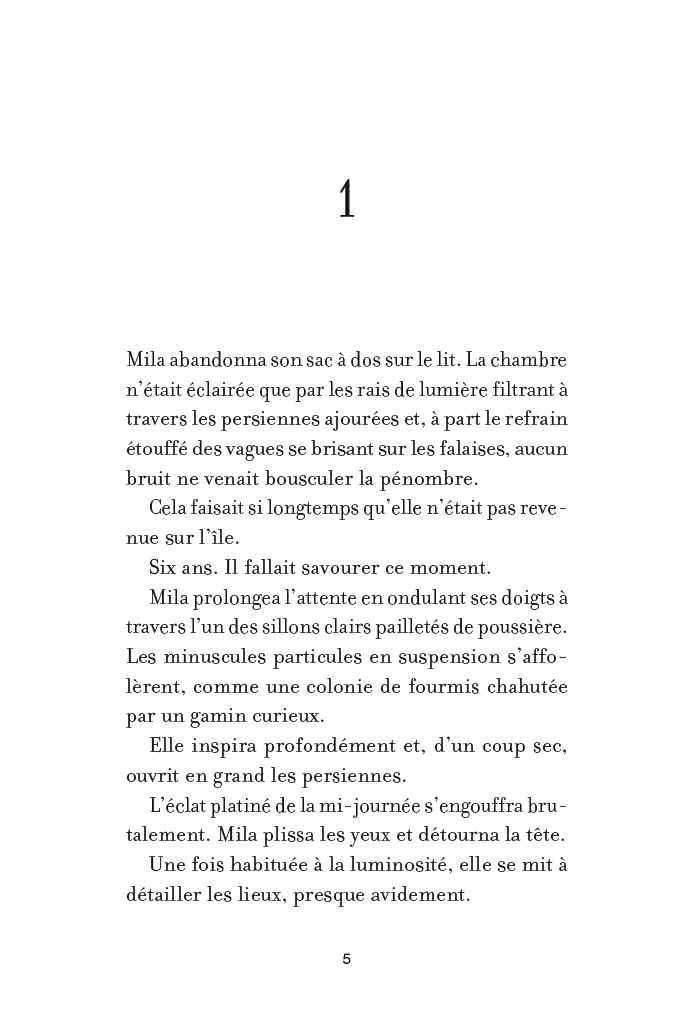 1

Mila abandonna son sac à dos sur le lit. La chambre n'était éclairée que par les rais de lumière filtrant à travers les persiennes ajourées et, à part le refrain étouffé des vagues se brisant sur les falaises, aucun bruit ne venait bousculer la pénombre.

Cela faisait si longtemps qu'elle n'était pas revenue sur l'île.

Six ans. Il fallait savourer ce moment.

Mila prolongea l'attente en ondulant ses doigts à travers l'un des sillons clairs pailletés de poussière. Les minuscules particules en suspension s'affolèrent, comme une colonie de fourmis chahutée par un gamin curieux.

Elle inspira profondément et, d'un coup sec, ouvrit en grand les persiennes.

L'éclat platiné de la mi-journée s'engouffra brutalement. Mila plissa les yeux et détourna la tête.

Une fois habituée à la luminosité, elle se mit à détailler les lieux, presque avidement.

5